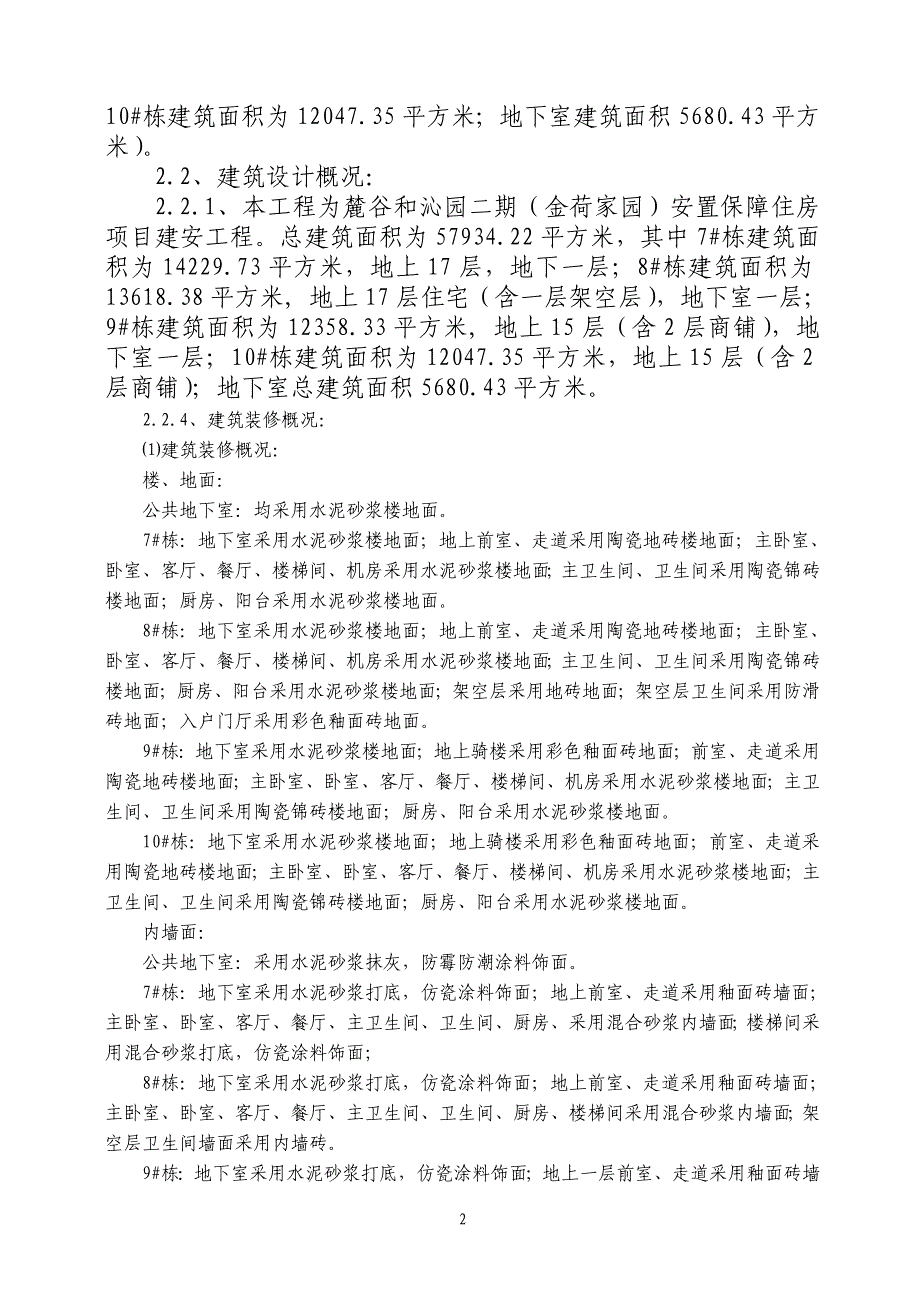 10#栋建筑面积为 12047.35 平方米；地下室建筑面积 5680.43 平方米）。

2.2、建筑设计概况：

2.2.1、本工程为麓谷和沁园二期（金荷家园）安置保障住房项目建安工程。总建筑面积为 57934.22 平方米，其中 7#栋建筑面积为 14229.73 平方米，地上 17 层，地下一层；8#栋建筑面积为 13618.38 平方米，地上 17 层住宅（含一层架空层），地下室一层；9#栋建筑面积为 12358.33 平方米，地上 15 层（含 2 层商铺），地下室一层；10#栋建筑面积为 12047.35 平方米，地上 15 层（含 2 层商铺）；地下室总建筑面积 5680.43 平方米。

2.2.4、建筑装修概况：

(1)建筑装修概况：

楼、地面：

公共地下室：均采用水泥砂浆楼地面。

7#栋：地下室采用水泥砂浆楼地面；地上前室、走道采用陶瓷地砖楼地面；主卧室、卧室、客厅、餐厅、楼梯间、机房采用水泥砂浆楼地面；主卫生间、卫生间采用陶瓷锦砖楼地面；厨房、阳台采用水泥砂浆楼地面。

8#栋：地下室采用水泥砂浆楼地面；地上前室、走道采用陶瓷地砖楼地面；主卧室、卧室、客厅、餐厅、楼梯间、机房采用水泥砂浆楼地面；主卫生间、卫生间采用陶瓷锦砖楼地面；厨房、阳台采用水泥砂浆楼地面；架空层采用地砖地面；架空层卫生间采用防滑砖地面；入户门厅采用彩色釉面砖地面。

9#栋：地下室采用水泥砂浆楼地面；地上骑楼采用彩色釉面砖地面；前室、走道采用陶瓷地砖楼地面；主卧室、卧室、客厅、餐厅、楼梯间、机房采用水泥砂浆楼地面；主卫生间、卫生间采用陶瓷锦砖楼地面；厨房、阳台采用水泥砂浆楼地面。

10#栋：地下室采用水泥砂浆楼地面；地上骑楼采用彩色釉面砖地面；前室、走道采用陶瓷地砖楼地面；主卧室、卧室、客厅、餐厅、楼梯间、机房采用水泥砂浆楼地面；主卫生间、卫生间采用陶瓷锦砖楼地面；厨房、阳台采用水泥砂浆楼地面。

内墙面：

公共地下室：采用水泥砂浆抹灰，防霉防潮涂料饰面。

7#栋：地下室采用水泥砂浆打底，仿瓷涂料饰面；地上前室、走道采用釉面砖墙面；主卧室、卧室、客厅、餐厅、主卫生间、卫生间、厨房、采用混合砂浆内墙面；楼梯间采用混合砂浆打底，仿瓷涂料饰面；

8#栋：地下室采用水泥砂浆打底，仿瓷涂料饰面；地上前室、走道采用釉面砖墙面；主卧室、卧室、客厅、餐厅、主卫生间、卫生间、厨房、楼梯间采用混合砂浆内墙面；架空层卫生间墙面采用内墙砖。

9#栋：地下室采用水泥砂浆打底，仿瓷涂料饰面；地上一层前室、走道采用釉面砖墙

2